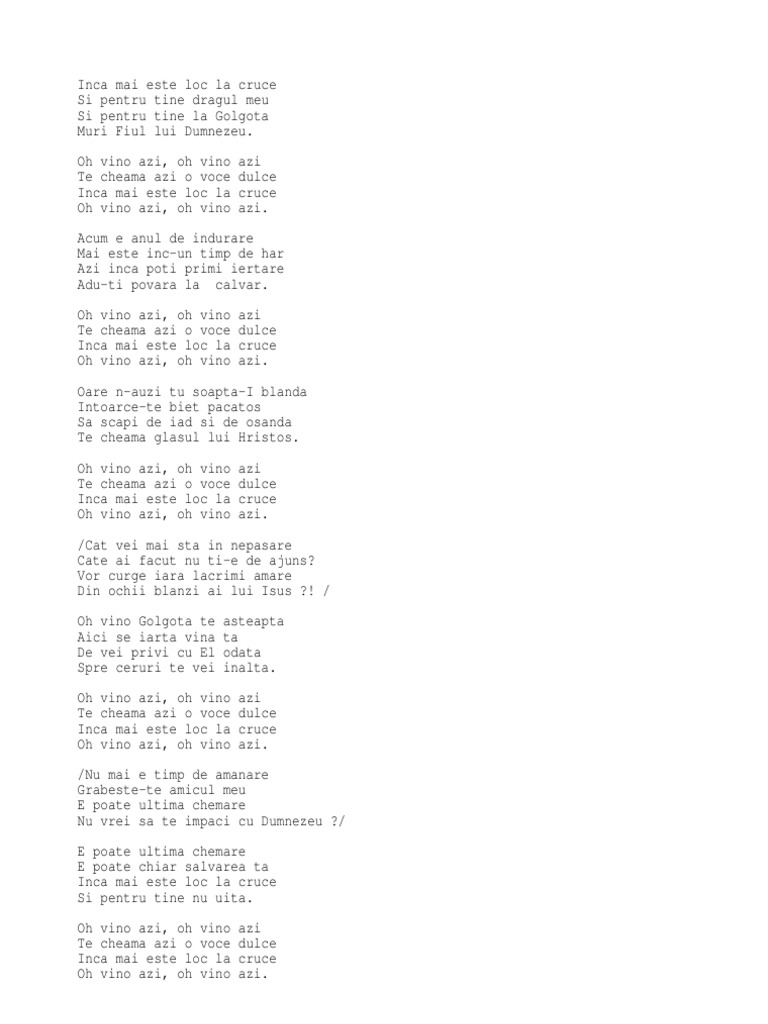 Inca mai este loc la cruce
Si pentru tine dragul meu
Si pentru tine la Golgota
Muri Fiul lui Dumnezeu.

Oh vino azi, oh vino azi
Te cheama azi o voce dulce
Inca mai este loc la cruce
Oh vino azi, oh vino azi.

Acum e anul de indurare
Mai este inc-un timp de har
Azi inca poti primi iertare
Adu-ti povara la calvar.

Oh vino azi, oh vino azi
Te cheama azi o voce dulce
Inca mai este loc la cruce
Oh vino azi, oh vino azi.

Oare n-auzi tu soapta-I blanda
Intoarce-te biet pacatos
Sa scapi de iad si de osanda
Te cheama glasul lui Hristos.

Oh vino azi, oh vino azi
Te cheama azi o voce dulce
Inca mai este loc la cruce
Oh vino azi, oh vino azi.

/Cat vei mai sta in nepasare
Cate ai facut nu ti-e de ajuns?
Vor curge iara lacrimi amare
Din ochii blanzi ai lui Isus ?! /

Oh vino Golgota te asteapta
Aici se iarta vina ta
De vei privi cu El odata
Spre ceruri te vei inalta.

Oh vino azi, oh vino azi
Te cheama azi o voce dulce
Inca mai este loc la cruce
Oh vino azi, oh vino azi.

/Nu mai e timp de amanare
Grabeste-te amicul meu
E poate ultima chemare
Nu vrei sa te impaci cu Dumnezeu ?/

E poate ultima chemare
E poate chiar salvarea ta
Inca mai este loc la cruce
Si pentru tine nu uita.

Oh vino azi, oh vino azi
Te cheama azi o voce dulce
Inca mai este loc la cruce
Oh vino azi, oh vino azi.